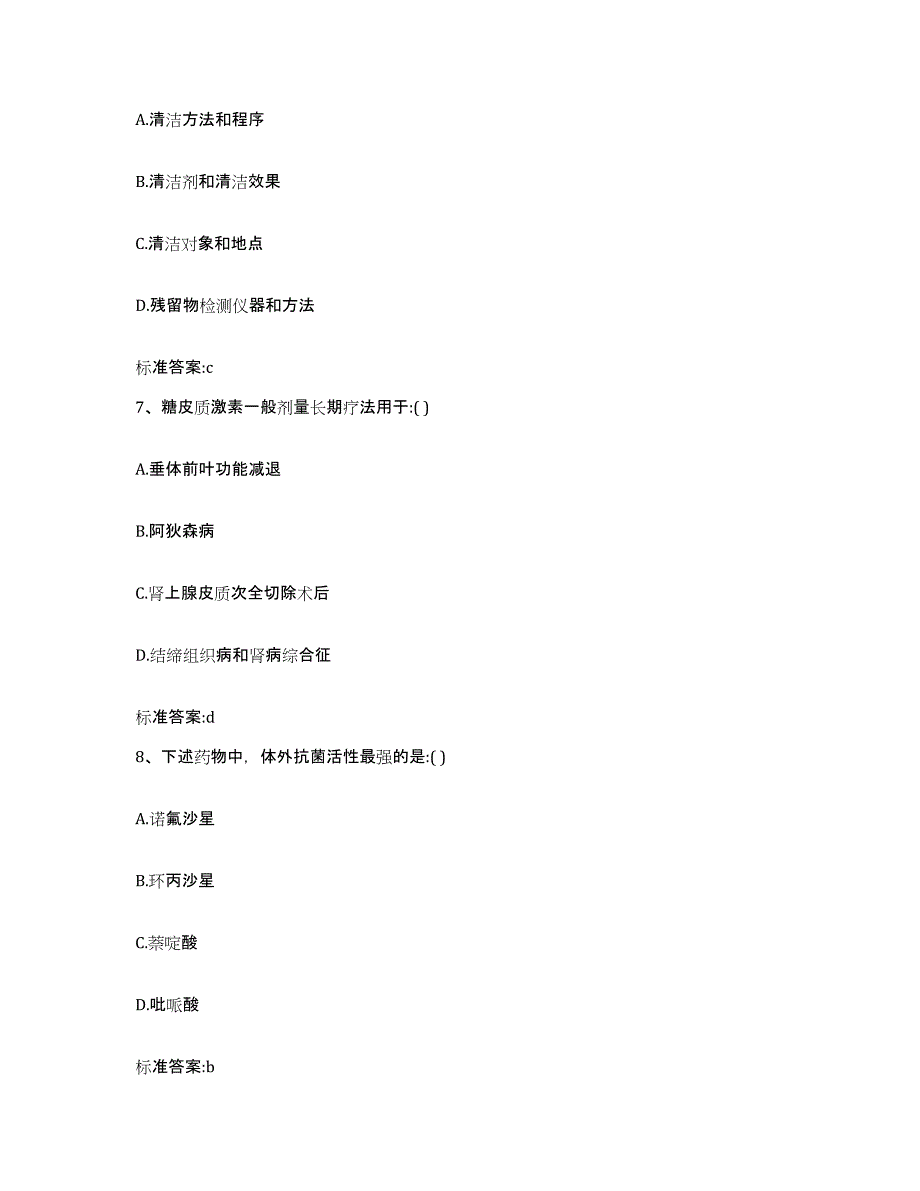 A.清洁方法和程序

B.清洁剂和清洁效果

C.清洁对象和地点

D.残留物检测仪器和方法

标准答案:c

7、糖皮质激素一般剂量长期疗法用于:( )

A.垂体前叶功能减退

B.阿狄森病

C.肾上腺皮质次全切除术后

D.结缔组织病和肾病综合征

标准答案:d

8、下述药物中，体外抗菌活性最强的是:( )

A.诺氟沙星

B.环丙沙星

C.萘啶酸

D.吡哌酸

标准答案:b